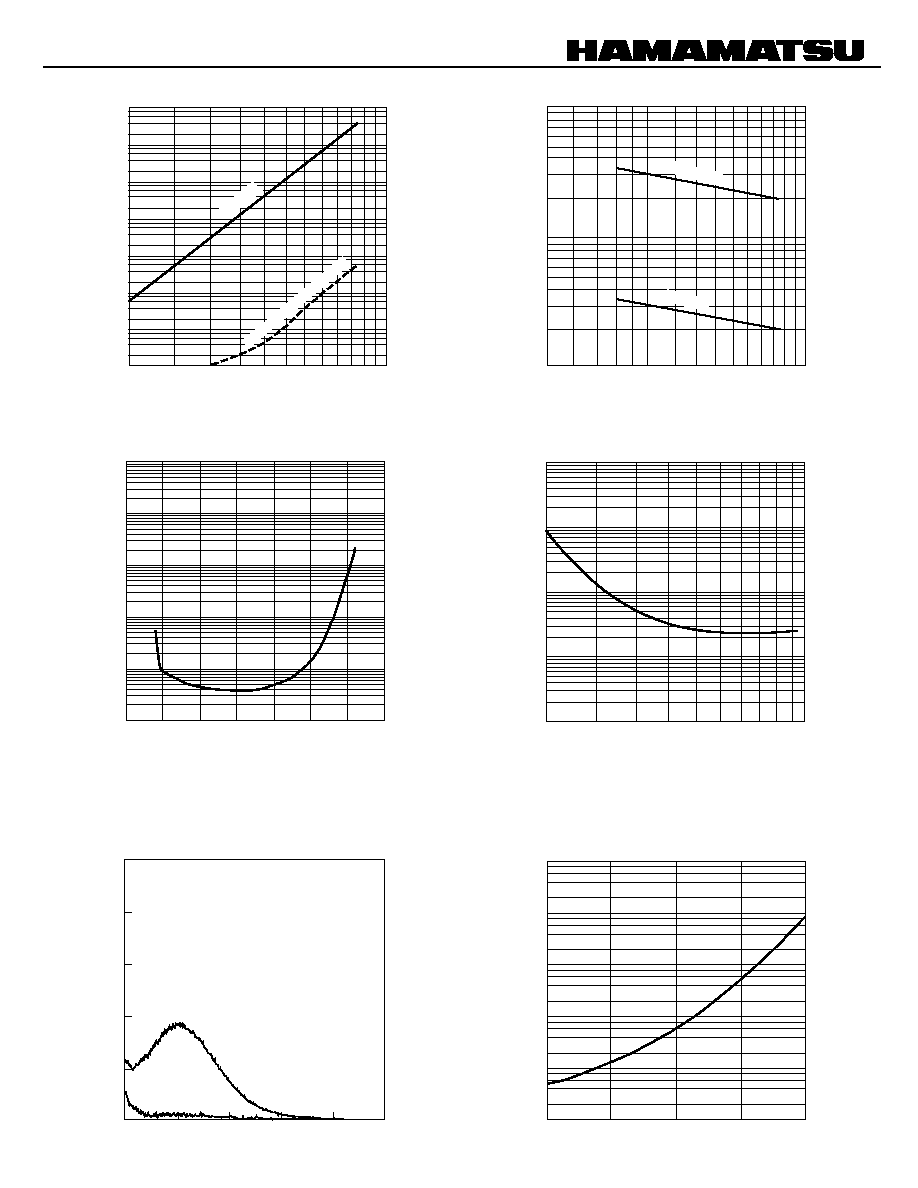 HAMAMATSU